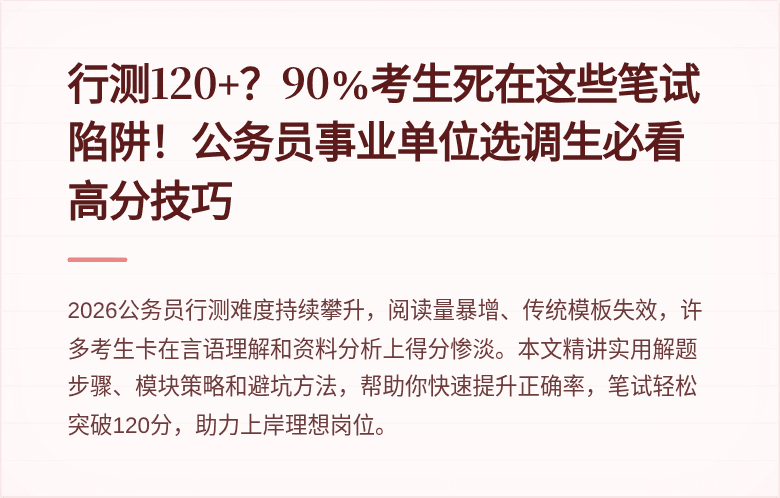 行测120+？90%考生死在这些笔试陷阱！公务员事业单位选调生必看高分技巧

2026公务员行测难度持续攀升，阅读量暴增、传统模板失效，许多考生卡在言语理解和资料分析上得分惨淡。本文精讲实用解题步骤、模块策略和避坑方法，帮助你快速提升正确率，笔试轻松突破120分，助力上岸理想岗位。